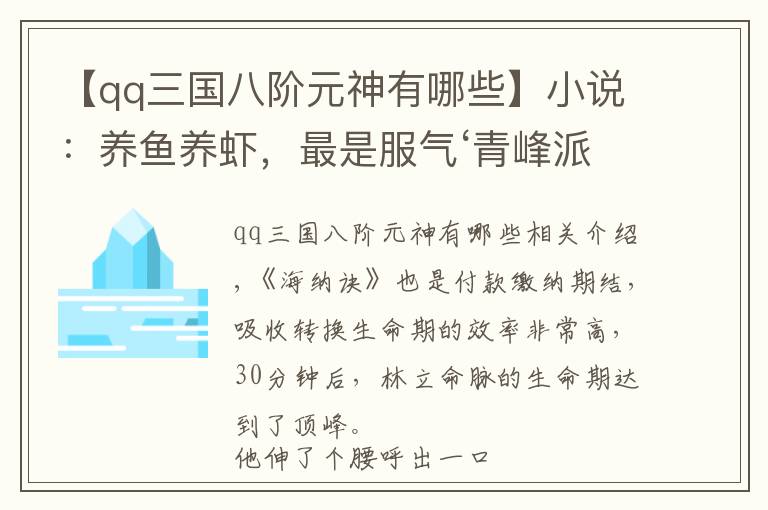 【qq三国八阶元神有哪些】小说：养鱼养虾，最是服气‘青峰派

qq三国八阶元神有哪些相关介绍，《海纳诀》也是付款缴纳期结，吸收转换生命期的效率非常高，30分钟后，林立命脉的生命期达到了顶峰。
他伸了个腰呼出一口